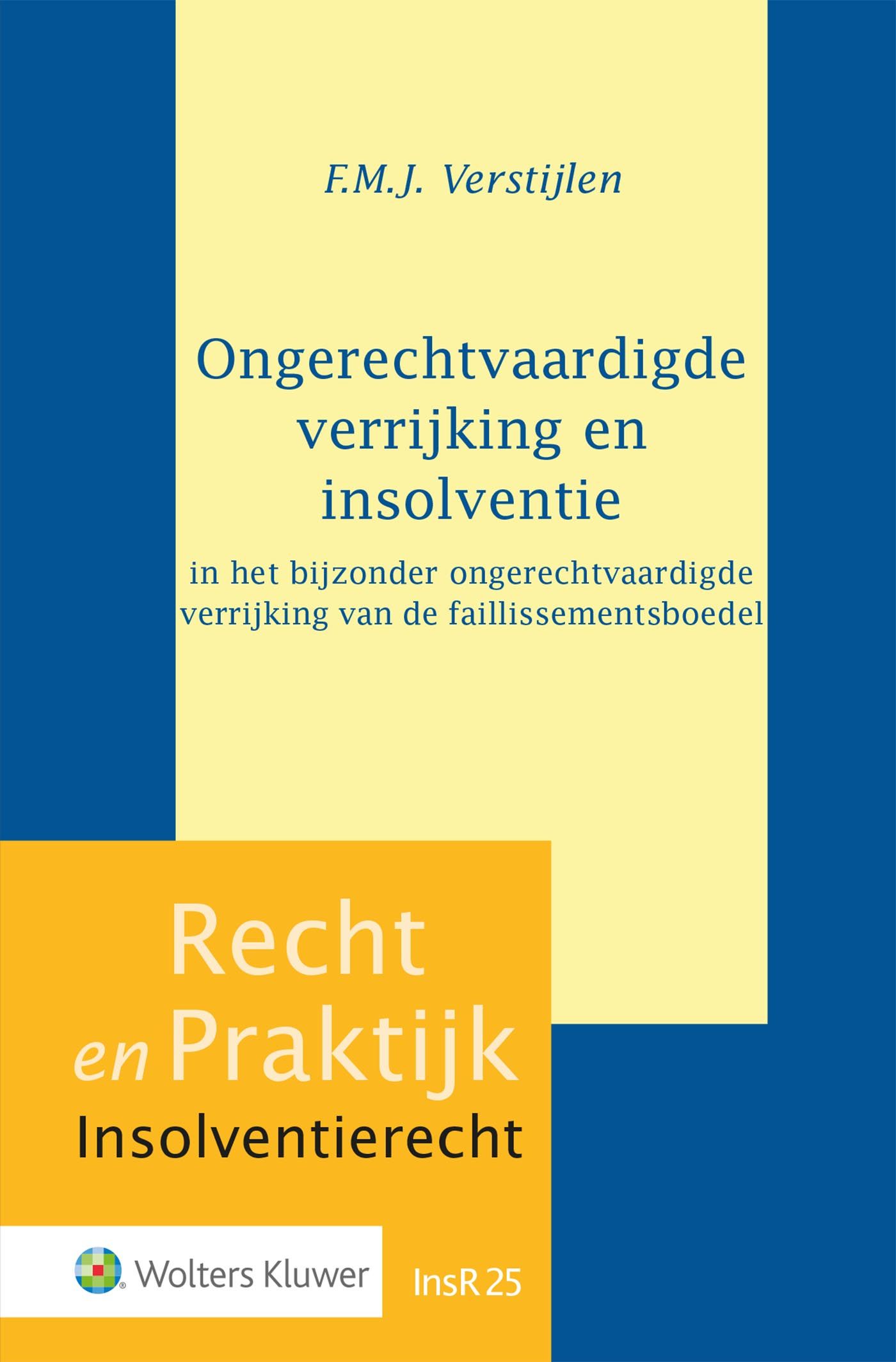 F.M.J. Verstijlen

Ongerechtvaardigde verrijking en insolventie

in het bijzonder ongerechtvaardigde verrijking van de faillissementsboedel

Recht en Praktijk

Insolventierecht

Wolters Kluwer

InsR 25